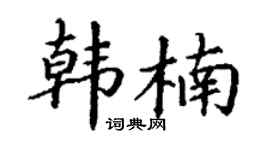 韩楠

词典网